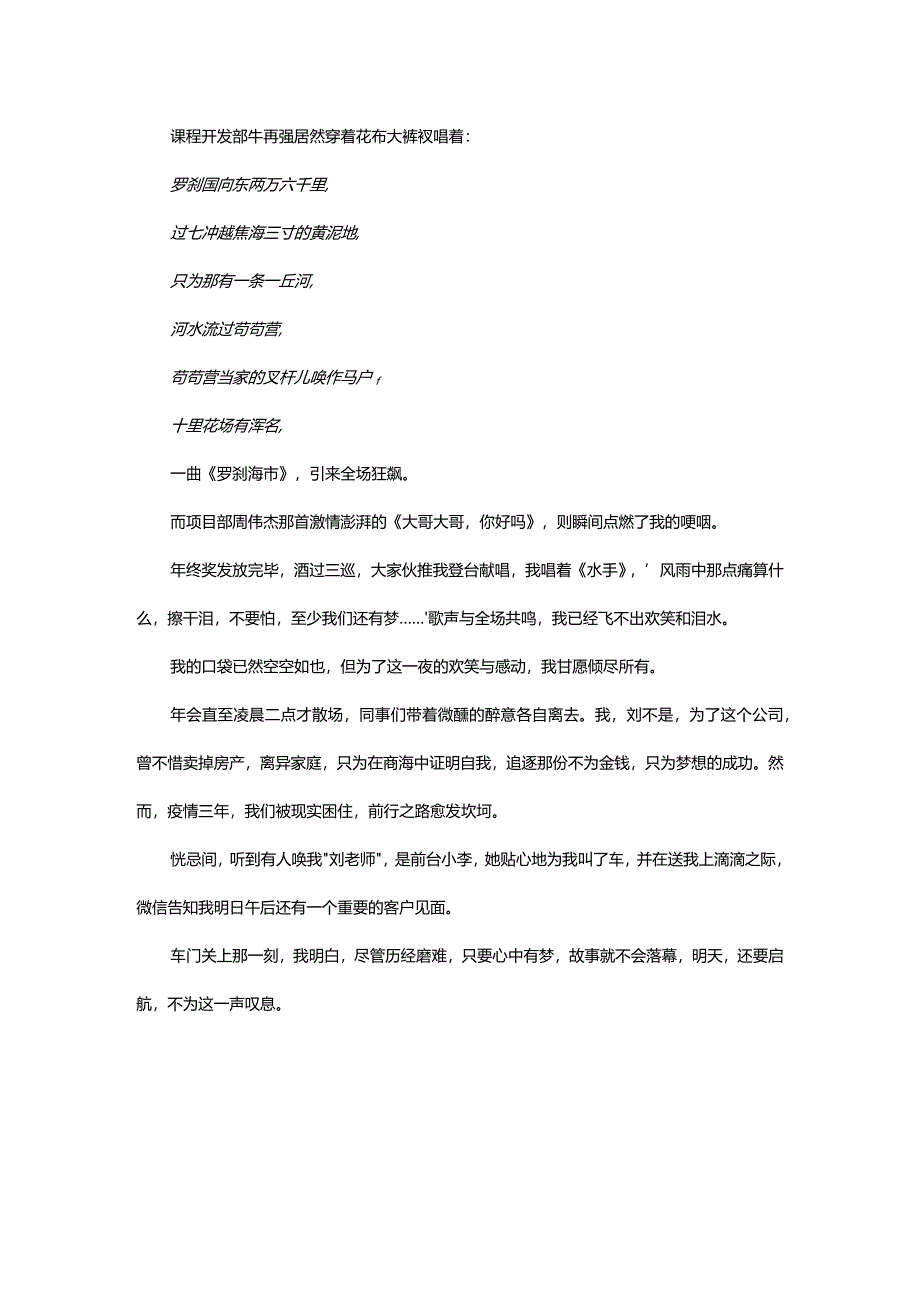 课程开发部牛再强居然穿着花布大裤衩唱着：

罗刹国向东两万六千里,

过七冲越焦海三寸的黄泥地,

只为那有一条一丘河,

河水流过苟苟营,

苟苟营当家的叉杆儿唤作马户；

十里花场有浑名,

一曲《罗刹海市》，引来全场狂飙。

而项目部周伟杰那首激情澎湃的《大哥大哥，你好吗》，则瞬间点燃了我的哽咽。

年终奖发放完毕，酒过三巡，大家伙推我登台献唱，我唱着《水手》，’风雨中那点痛算什么，擦干泪，不要怕，至少我们还有梦……'歌声与全场共鸣，我已经飞不出欢笑和泪水。

我的口袋已然空空如也，但为了这一夜的欢笑与感动，我甘愿倾尽所有。

年会直至凌晨二点才散场，同事们带着微醺的醉意各自离去。我，刘不是，为了这个公司，曾不惜卖掉房产，离异家庭，只为在商海中证明自我，追逐那份不为金钱，只为梦想的成功。然而，疫情三年，我们被现实困住，前行之路愈发坎坷。

恍忽间，听到有人唤我"刘老师"，是前台小李，她贴心地为我叫了车，并在送我上滴滴之际，微信告知我明日午后还有一个重要的客户见面。

车门关上那一刻，我明白，尽管历经磨难，只要心中有梦，故事就不会落幕，明天，还要启航，不为这一声叹息。